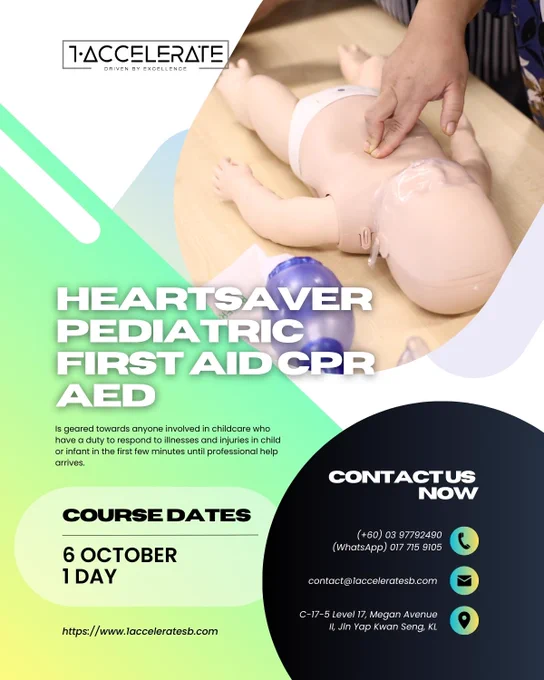 1·ACCELERATE
DRIVEN BY EXCELLENCE

HEARTSAVER PEDIATRIC FIRST AID CPR AED

Is geared towards anyone involved in childcare who have a duty to respond to illnesses and injuries in child or infant in the first few minutes until professional help arrives.

COURSE DATES

6 OCTOBER
1 DAY

https://www.1acceleratesb.com

CONTACT US NOW

(+60) 03 97792490
(WhatsApp) 017 715 9105

contact@1acceleratesb.com

C-17-5 Level 17, Megan Avenue II, Jln Yap Kwan Seng, KL